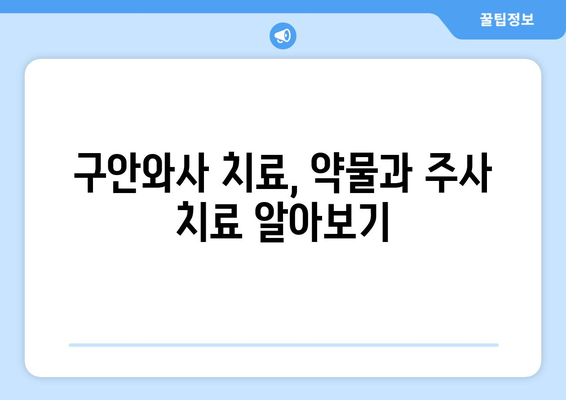 꿀팁정보

구안와사 치료, 약물과 주사 치료 알아보기